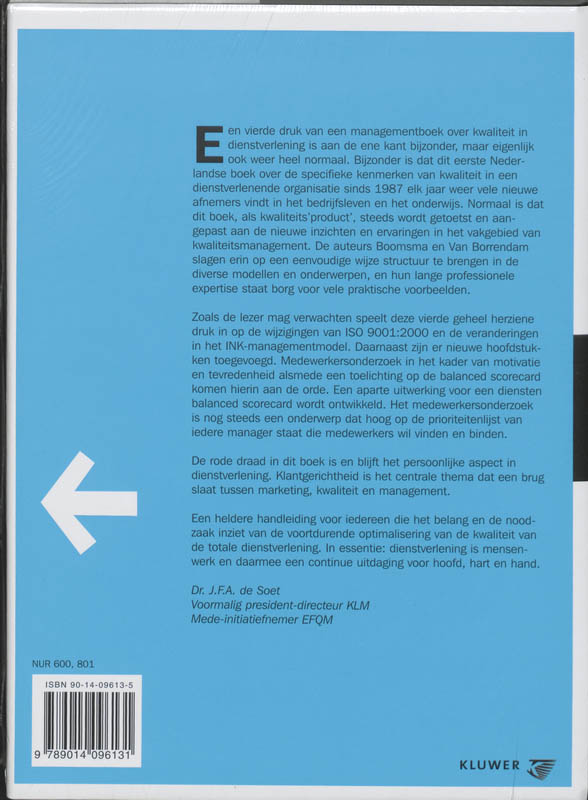 Een vierde druk van een managementboek over kwaliteit in dienstverlening is aan de ene kant bijzonder, maar eigenlijk ook weer heel normaal. Bijzonder is dat dit eerste Nederlandse boek over de specifieke kenmerken van kwaliteit in een dienstverlenende organisatie sinds 1987 elk jaar weer vele nieuwe afnemers vindt in het bedrijfsleven en het onderwijs. Normaal is dat dit boek, als kwaliteits'product', steeds wordt getoetst en aangepast aan de nieuwe inzichten en ervaringen in het vakgebied van kwaliteitsmanagement. De auteurs Boomsma en Van Borrendam slagen erin op een eenvoudige wijze structuur te brengen in de diverse modellen en onderwerpen, en hun lange professionele expertise staat borg voor vele praktische voorbeelden.

Zoals de lezer mag verwachten speelt deze vierde geheel herziene druk in op de wijzigingen van ISO 9001:2000 en de veranderingen in het INK-managementmodel. Daarnaast zijn er nieuwe hoofdstukken toegevoegd. Medewerkersonderzoek in het kader van motivatie en tevredenheid alsmede een toelichting op de balanced scorecard komen hierin aan de orde. Een aparte uitwerking voor een diensten balanced scorecard wordt ontwikkeld. Het medewerkersonderzoek is nog steeds een onderwerp dat hoog op de prioriteitenlijst van iedere manager staat die medewerkers wil vinden en binden.

De rode draad in dit boek is en blijft het persoonlijke aspect in dienstverlening. Klantgerichtheid is het centrale thema dat een brug slaat tussen marketing, kwaliteit en management.

Een heldere handleiding voor iedereen die het belang en de noodzaak inziet van de voortdurende optimalisering van de kwaliteit van de totale dienstverlening. In essentie: dienstverlening is mensenwerk en daarmee een continue uitdaging voor hoofd, hart en hand.

Dr. J.F.A. de Soet
Voormalig president-directeur KLM
Mede-initiatiefnemer EFQM

NUR 600, 801

ISBN 90-14-09613-5

9 789014 096131

KLUWER